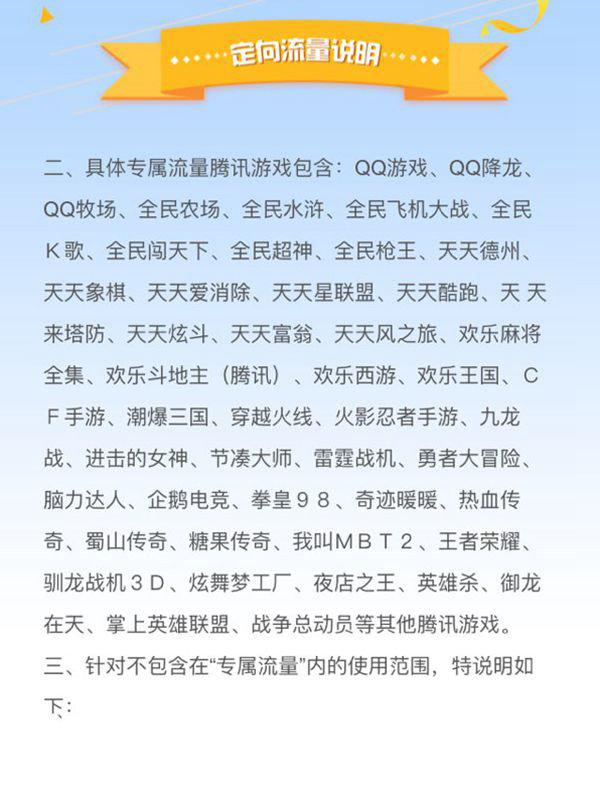 定向流量说明

二、具体专属流量腾讯游戏包含：QQ游戏、QQ降龙、QQ牧场、全民农场、全民水浒、全民飞机大战、全民K歌、全民闯天下、全民超神、全民枪王、天天德州、天天象棋、天天爱消除、天天星联盟、天天酷跑、天天来塔防、天天炫斗、天天富翁、天天风之旅、欢乐麻将全集、欢乐斗地主（腾讯）、欢乐西游、欢乐王国、CF手游、潮爆三国、穿越火线、火影忍者手游、九龙战、进击的女神、节凑大师、雷霆战机、勇者大冒险、脑力达人、企鹅电竞、拳皇98、奇迹暖暖、热血传奇、蜀山传奇、糖果传奇、我叫MBT2、王者荣耀、驯龙战机3D、炫舞梦工厂、夜店之王、英雄杀、御龙在天、掌上英雄联盟、战争总动员等其他腾讯游戏。

三、针对不包含在“专属流量”内的使用范围，特说明如下：